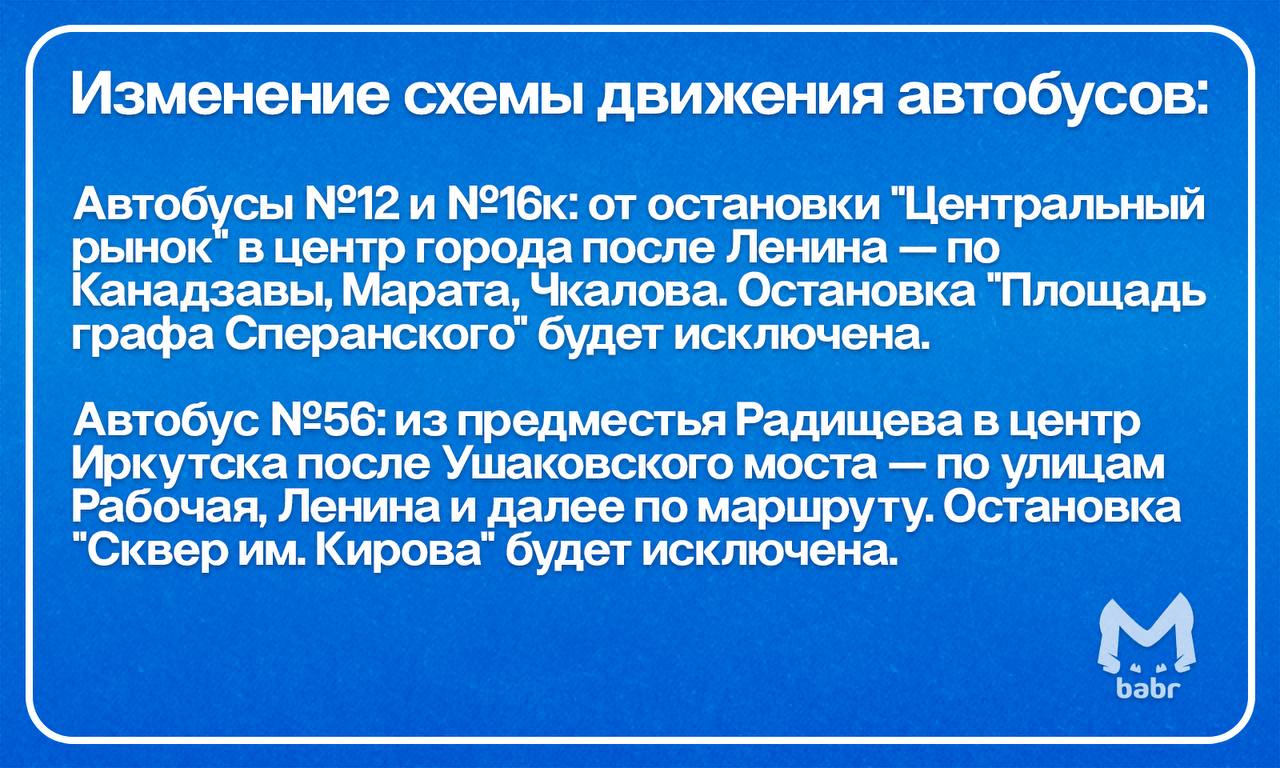 Изменение схемы движения автобусов:

Автобусы №12 и №16к: от остановки "Центральный рынок" в центр города после Ленина — по Канадзавы, Марата, Чкалова. Остановка "Площадь графа Сперанского" будет исключена.

Автобус №56: из предместья Радищева в центр Иркутска после Ушаковского моста — по улицам Рабочая, Ленина и далее по маршруту. Остановка "Сквер им. Кирова" будет исключена.

babr